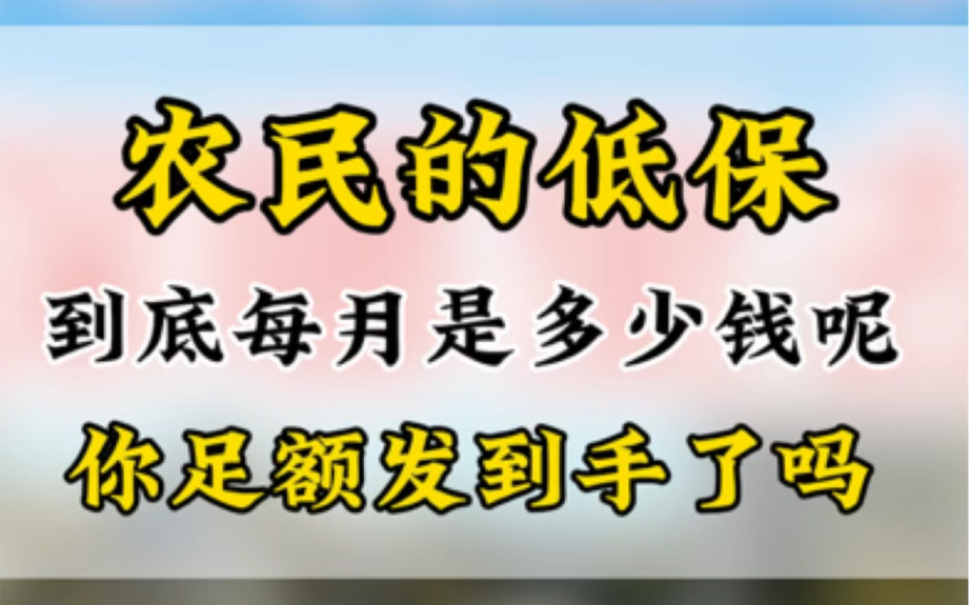 农民的低保

到底每月是多少钱呢

你足额发到手了吗